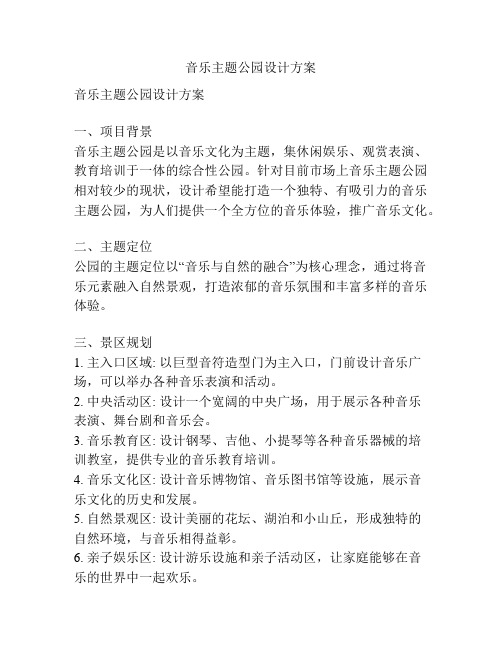 音乐主题公园设计方案

音乐主题公园设计方案

一、项目背景
音乐主题公园是以音乐文化为主题，集休闲娱乐、观赏表演、教育培训于一体的综合性公园。针对目前市场上音乐主题公园相对较少的现状，设计希望能打造一个独特、有吸引力的音乐主题公园，为人们提供一个全方位的音乐体验，推广音乐文化。

二、主题定位
公园的主题定位以“音乐与自然的融合”为核心理念，通过将音乐元素融入自然景观，打造浓郁的音乐氛围和丰富多样的音乐体验。

三、景区规划
1. 主入口区域: 以巨型音符造型门为主入口，门前设计音乐广场，可以举办各种音乐表演和活动。
2. 中央活动区: 设计一个宽阔的中央广场，用于展示各种音乐表演、舞台剧和音乐会。
3. 音乐教育区: 设计钢琴、吉他、小提琴等各种音乐器械的培训教室，提供专业的音乐教育培训。
4. 音乐文化区: 设计音乐博物馆、音乐图书馆等设施，展示音乐文化的历史和发展。
5. 自然景观区: 设计美丽的花坛、湖泊和小山丘，形成独特的自然环境，与音乐相得益彰。
6. 亲子娱乐区: 设计游乐设施和亲子活动区，让家庭能够在音乐的世界中一起欢乐。